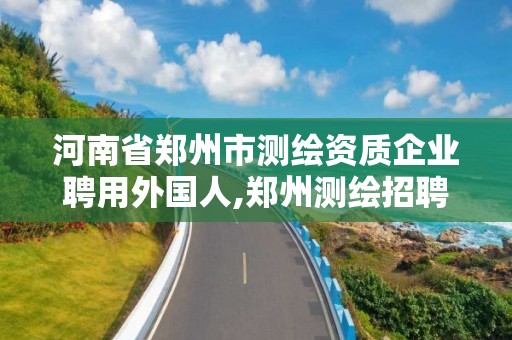 河南省郑州市测绘资质企业聘用外国人,郑州测绘招聘